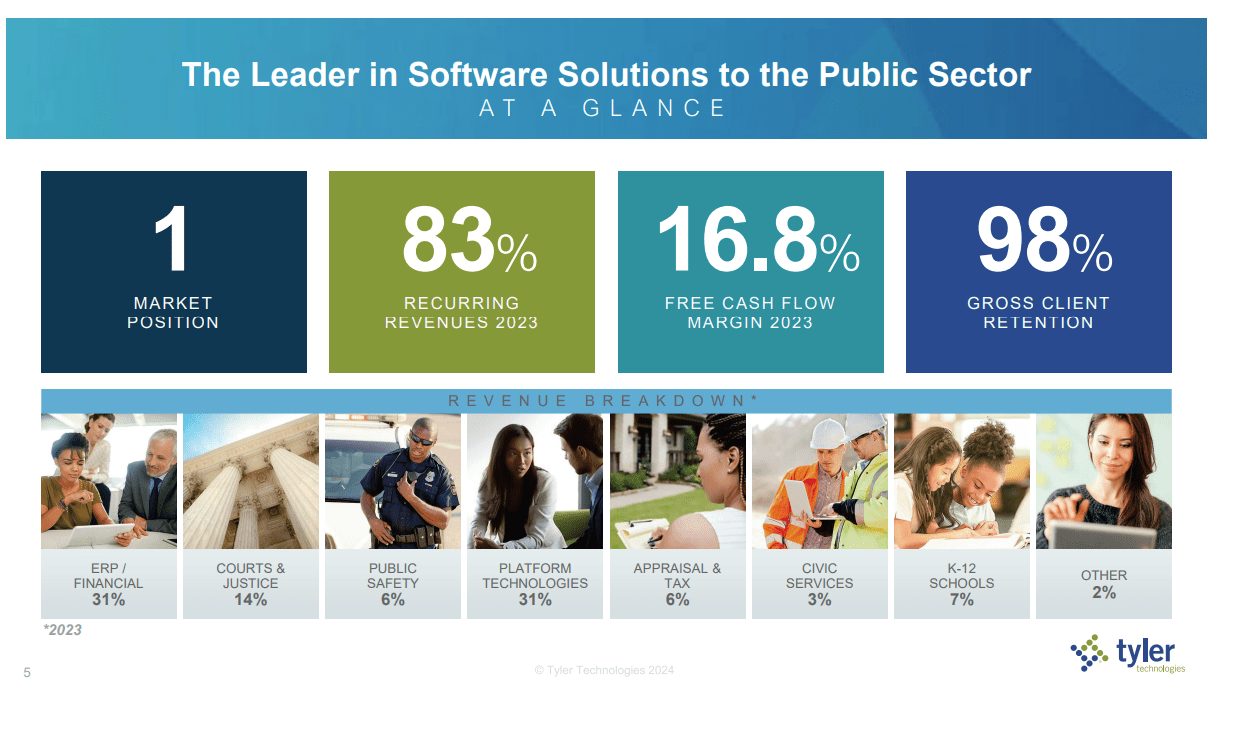 The Leader in Software Solutions to the Public Sector
AT A GLANCE

1
MARKET POSITION

83%
RECURRING REVENUES 2023

16.8%
FREE CASH FLOW MARGIN 2023

98%
GROSS CLIENT RETENTION

REVENUE BREAKDOWN*

ERP / FINANCIAL
31%

COURTS & JUSTICE
14%

PUBLIC SAFETY
6%

PLATFORM TECHNOLOGIES
31%

APPRAISAL & TAX
6%

CIVIC SERVICES
3%

K-12 SCHOOLS
7%

OTHER
2%

*2023

5

© Tyler Technologies 2024

tyler technologies